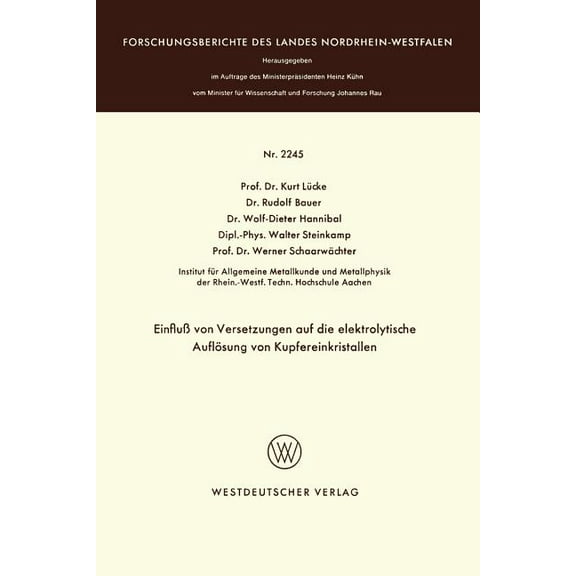 FORSCHUNGSBERICHTE DES LANDES NORDRHEIN-WESTFALEN

Herausgegeben

im Auftrage des Ministerpräsidenten Heinz Kühn

vom Minister für Wissenschaft und Forschung Johannes Rau

Nr. 2245

Prof. Dr. Kurt Lücke
Dr. Rudolf Bauer
Dr. Wolf-Dieter Hannibal
Dipl.-Phys. Walter Steinkamp
Prof. Dr. Werner Schaarwächter

Institut für Allgemeine Metallkunde und Metallphysik der Rhein.-Westf. Techn. Hochschule Aachen

Einfluß von Versetzungen auf die elektrolytische Auflösung von Kupfereinkristallen

WV

WESTDEUTSCHER VERLAG